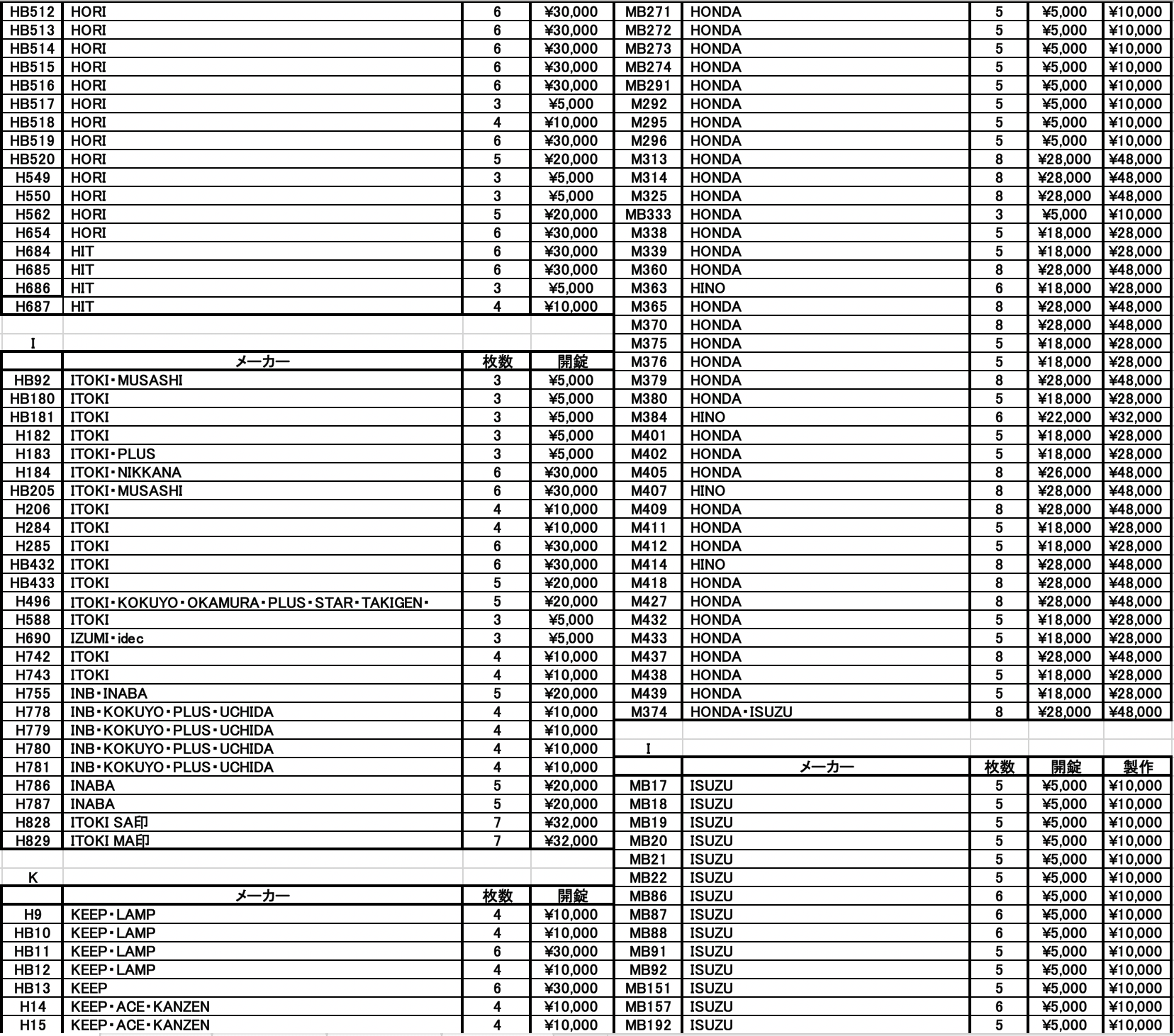 | | | | |
|---|---|---|---|
| HB512 | HORI | 6 | ¥30,000 |
| HB513 | HORI | 6 | ¥30,000 |
| HB514 | HORI | 6 | ¥30,000 |
| HB515 | HORI | 6 | ¥30,000 |
| HB516 | HORI | 6 | ¥30,000 |
| HB517 | HORI | 3 | ¥5,000 |
| HB518 | HORI | 4 | ¥10,000 |
| HB519 | HORI | 6 | ¥30,000 |
| HB520 | HORI | 5 | ¥20,000 |
| H549 | HORI | 3 | ¥5,000 |
| H550 | HORI | 3 | ¥5,000 |
| H562 | HORI | 5 | ¥20,000 |
| H654 | HORI | 6 | ¥30,000 |
| H684 | HIT | 6 | ¥30,000 |
| H685 | HIT | 6 | ¥30,000 |
| H686 | HIT | 3 | ¥5,000 |
| H687 | HIT | 4 | ¥10,000 |

I

| | メーカー | 枚数 | 開錠 |
|---|---|---|---|
| HB92 | ITOKI・MUSASHI | 3 | ¥5,000 |
| HB180 | ITOKI | 3 | ¥5,000 |
| HB181 | ITOKI | 3 | ¥5,000 |
| H182 | ITOKI | 3 | ¥5,000 |
| H183 | ITOKI・PLUS | 3 | ¥5,000 |
| H184 | ITOKI・NIKKANA | 6 | ¥30,000 |
| HB205 | ITOKI・MUSASHI | 6 | ¥30,000 |
| H206 | ITOKI | 4 | ¥10,000 |
| H284 | ITOKI | 4 | ¥10,000 |
| H285 | ITOKI | 6 | ¥30,000 |
| HB432 | ITOKI | 6 | ¥30,000 |
| HB433 | ITOKI | 5 | ¥20,000 |
| H496 | ITOKI・KOKUYO・OKAMURA・PLUS・STAR・TAKIGEN・ | 5 | ¥20,000 |
| H588 | ITOKI | 3 | ¥5,000 |
| H690 | IZUMI・idec | 3 | ¥5,000 |
| H742 | ITOKI | 4 | ¥10,000 |
| H743 | ITOKI | 4 | ¥10,000 |
| H755 | INB・INABA | 5 | ¥20,000 |
| H778 | INB・KOKUYO・PLUS・UCHIDA | 4 | ¥10,000 |
| H779 | INB・KOKUYO・PLUS・UCHIDA | 4 | ¥10,000 |
| H780 | INB・KOKUYO・PLUS・UCHIDA | 4 | ¥10,000 |
| H781 | INB・KOKUYO・PLUS・UCHIDA | 4 | ¥10,000 |
| H786 | INABA | 5 | ¥20,000 |
| H787 | INABA | 5 | ¥20,000 |
| H828 | ITOKI SA印 | 7 | ¥32,000 |
| H829 | ITOKI MA印 | 7 | ¥32,000 |

K

| | メーカー | 枚数 | 開錠 |
|---|---|---|---|
| H9 | KEEP・LAMP | 4 | ¥10,000 |
| HB10 | KEEP・LAMP | 4 | ¥10,000 |
| HB11 | KEEP・LAMP | 6 | ¥30,000 |
| HB12 | KEEP・LAMP | 4 | ¥10,000 |
| HB13 | KEEP | 6 | ¥30,000 |
| H14 | KEEP・ACE・KANZEN | 4 | ¥10,000 |
| H15 | KEEP・ACE・KANZEN | 4 | ¥10,000 |

| | | | | |
|---|---|---|---|---|
| MB271 | HONDA | 5 | ¥5,000 | ¥10,000 |
| MB272 | HONDA | 5 | ¥5,000 | ¥10,000 |
| MB273 | HONDA | 5 | ¥5,000 | ¥10,000 |
| MB274 | HONDA | 5 | ¥5,000 | ¥10,000 |
| MB291 | HONDA | 5 | ¥5,000 | ¥10,000 |
| M292 | HONDA | 5 | ¥5,000 | ¥10,000 |
| M295 | HONDA | 5 | ¥5,000 | ¥10,000 |
| M296 | HONDA | 5 | ¥5,000 | ¥10,000 |
| M313 | HONDA | 8 | ¥28,000 | ¥48,000 |
| M314 | HONDA | 8 | ¥28,000 | ¥48,000 |
| M325 | HONDA | 8 | ¥28,000 | ¥48,000 |
| MB333 | HONDA | 3 | ¥5,000 | ¥10,000 |
| M338 | HONDA | 5 | ¥18,000 | ¥28,000 |
| M339 | HONDA | 5 | ¥18,000 | ¥28,000 |
| M360 | HONDA | 8 | ¥28,000 | ¥48,000 |
| M363 | HINO | 6 | ¥18,000 | ¥28,000 |
| M365 | HONDA | 8 | ¥28,000 | ¥48,000 |
| M370 | HONDA | 8 | ¥28,000 | ¥48,000 |
| M375 | HONDA | 5 | ¥18,000 | ¥28,000 |
| M376 | HONDA | 5 | ¥18,000 | ¥28,000 |
| M379 | HONDA | 8 | ¥28,000 | ¥48,000 |
| M380 | HONDA | 5 | ¥18,000 | ¥28,000 |
| M384 | HINO | 6 | ¥22,000 | ¥32,000 |
| M401 | HONDA | 5 | ¥18,000 | ¥28,000 |
| M402 | HONDA | 5 | ¥18,000 | ¥28,000 |
| M405 | HONDA | 8 | ¥26,000 | ¥48,000 |
| M407 | HINO | 8 | ¥28,000 | ¥48,000 |
| M409 | HONDA | 8 | ¥28,000 | ¥48,000 |
| M411 | HONDA | 5 | ¥18,000 | ¥28,000 |
| M412 | HONDA | 5 | ¥18,000 | ¥28,000 |
| M414 | HINO | 8 | ¥28,000 | ¥48,000 |
| M418 | HONDA | 8 | ¥28,000 | ¥48,000 |
| M427 | HONDA | 8 | ¥28,000 | ¥48,000 |
| M432 | HONDA | 5 | ¥18,000 | ¥28,000 |
| M433 | HONDA | 5 | ¥18,000 | ¥28,000 |
| M437 | HONDA | 8 | ¥28,000 | ¥48,000 |
| M438 | HONDA | 5 | ¥18,000 | ¥28,000 |
| M439 | HONDA | 5 | ¥18,000 | ¥28,000 |
| M374 | HONDA・ISUZU | 8 | ¥28,000 | ¥48,000 |

I

| | メーカー | 枚数 | 開錠 | 製作 |
|---|---|---|---|---|
| MB17 | ISUZU | 5 | ¥5,000 | ¥10,000 |
| MB18 | ISUZU | 5 | ¥5,000 | ¥10,000 |
| MB19 | ISUZU | 5 | ¥5,000 | ¥10,000 |
| MB20 | ISUZU | 5 | ¥5,000 | ¥10,000 |
| MB21 | ISUZU | 5 | ¥5,000 | ¥10,000 |
| MB22 | ISUZU | 5 | ¥5,000 | ¥10,000 |
| MB86 | ISUZU | 6 | ¥5,000 | ¥10,000 |
| MB87 | ISUZU | 6 | ¥5,000 | ¥10,000 |
| MB88 | ISUZU | 6 | ¥5,000 | ¥10,000 |
| MB91 | ISUZU | 5 | ¥5,000 | ¥10,000 |
| MB92 | ISUZU | 5 | ¥5,000 | ¥10,000 |
| MB151 | ISUZU | 5 | ¥5,000 | ¥10,000 |
| MB157 | ISUZU | 6 | ¥5,000 | ¥10,000 |
| MB192 | ISUZU | 5 | ¥5,000 | ¥10,000 |